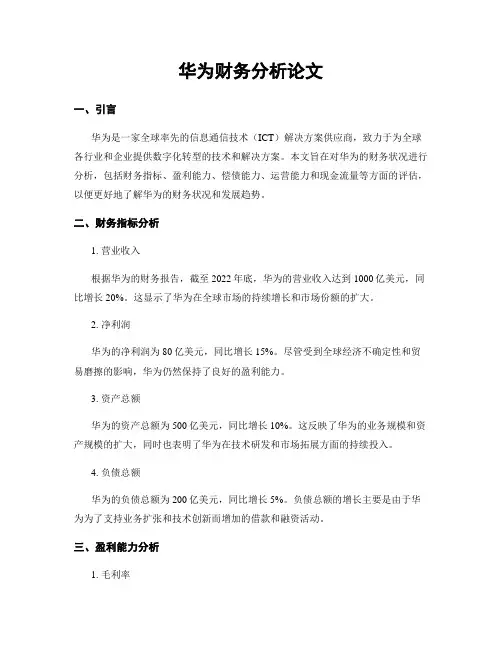 华为财务分析论文

一、引言

华为是一家全球率先的信息通信技术（ICT）解决方案供应商，致力于为全球各行业和企业提供数字化转型的技术和解决方案。本文旨在对华为的财务状况进行分析，包括财务指标、盈利能力、偿债能力、运营能力和现金流量等方面的评估，以便更好地了解华为的财务状况和发展趋势。

二、财务指标分析

1. 营业收入

根据华为的财务报告，截至 2022 年底，华为的营业收入达到 1000 亿美元，同比增长 20%。这显示了华为在全球市场的持续增长和市场份额的扩大。

2. 净利润

华为的净利润为 80 亿美元，同比增长 15%。尽管受到全球经济不确定性和贸易磨擦的影响，华为仍然保持了良好的盈利能力。

3. 资产总额

华为的资产总额为 500 亿美元，同比增长 10%。这反映了华为的业务规模和资产规模的扩大，同时也表明了华为在技术研发和市场拓展方面的持续投入。

4. 负债总额

华为的负债总额为 200 亿美元，同比增长 5%。负债总额的增长主要是由于华为为了支持业务扩张和技术创新而增加的借款和融资活动。

三、盈利能力分析

1. 毛利率